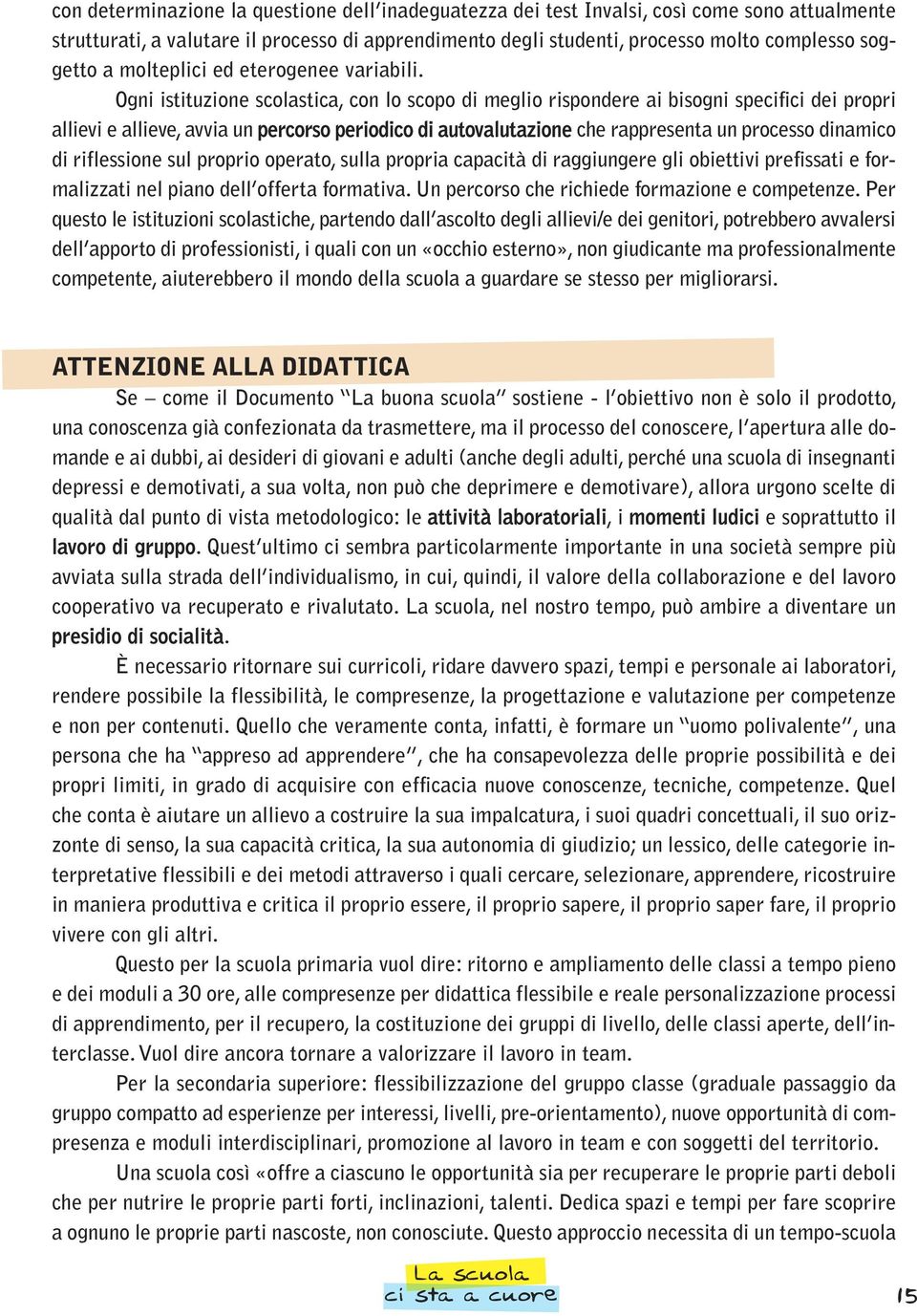 con determinazione la questione dell'inadeguatezza dei test Invalsi, così come sono attualmente strutturati, a valutare il processo di apprendimento degli studenti, processo molto complesso soggetto a molteplici ed eterogenee variabili.

Ogni istituzione scolastica, con lo scopo di meglio rispondere ai bisogni specifici dei propri allievi e allieve, avvia un percorso periodico di autovalutazione che rappresenta un processo dinamico di riflessione sul proprio operato, sulla propria capacità di raggiungere gli obiettivi prefissati e formalizzati nel piano dell'offerta formativa. Un percorso che richiede formazione e competenze. Per questo le istituzioni scolastiche, partendo dall'ascolto degli allievi/e dei genitori, potrebbero avvalersi dell'apporto di professionisti, i quali con un «occhio esterno», non giudicante ma professionalmente competente, aiuterebbero il mondo della scuola a guardare se stesso per migliorarsi.

ATTENZIONE ALLA DIDATTICA

Se – come il Documento "La buona scuola" sostiene - l'obiettivo non è solo il prodotto, una conoscenza già confezionata da trasmettere, ma il processo del conoscere, l'apertura alle domande e ai dubbi, ai desideri di giovani e adulti (anche degli adulti, perché una scuola di insegnanti depressi e demotivati, a sua volta, non può che deprimere e demotivare), allora urgono scelte di qualità dal punto di vista metodologico: le attività laboratoriali, i momenti ludici e soprattutto il lavoro di gruppo. Quest'ultimo ci sembra particolarmente importante in una società sempre più avviata sulla strada dell'individualismo, in cui, quindi, il valore della collaborazione e del lavoro cooperativo va recuperato e rivalutato. La scuola, nel nostro tempo, può ambire a diventare un presidio di socialità.

È necessario ritornare sui curricoli, ridare davvero spazi, tempi e personale ai laboratori, rendere possibile la flessibilità, le compresenze, la progettazione e valutazione per competenze e non per contenuti. Quello che veramente conta, infatti, è formare un "uomo polivalente", una persona che ha "appreso ad apprendere", che ha consapevolezza delle proprie possibilità e dei propri limiti, in grado di acquisire con efficacia nuove conoscenze, tecniche, competenze. Quel che conta è aiutare un allievo a costruire la sua impalcatura, i suoi quadri concettuali, il suo orizzonte di senso, la sua capacità critica, la sua autonomia di giudizio; un lessico, delle categorie interpretative flessibili e dei metodi attraverso i quali cercare, selezionare, apprendere, ricostruire in maniera produttiva e critica il proprio essere, il proprio sapere, il proprio saper fare, il proprio vivere con gli altri.

Questo per la scuola primaria vuol dire: ritorno e ampliamento delle classi a tempo pieno e dei moduli a 30 ore, alle compresenze per didattica flessibile e reale personalizzazione processi di apprendimento, per il recupero, la costituzione dei gruppi di livello, delle classi aperte, dell'interclasse. Vuol dire ancora tornare a valorizzare il lavoro in team.

Per la secondaria superiore: flessibilizzazione del gruppo classe (graduale passaggio da gruppo compatto ad esperienze per interessi, livelli, pre-orientamento), nuove opportunità di compresenza e moduli interdisciplinari, promozione al lavoro in team e con soggetti del territorio.

Una scuola così «offre a ciascuno le opportunità sia per recuperare le proprie parti deboli che per nutrire le proprie parti forti, inclinazioni, talenti. Dedica spazi e tempi per fare scoprire a ognuno le proprie parti nascoste, non conosciute. Questo approccio necessita di un tempo-scuola

La scuola ci sta a cuore

15